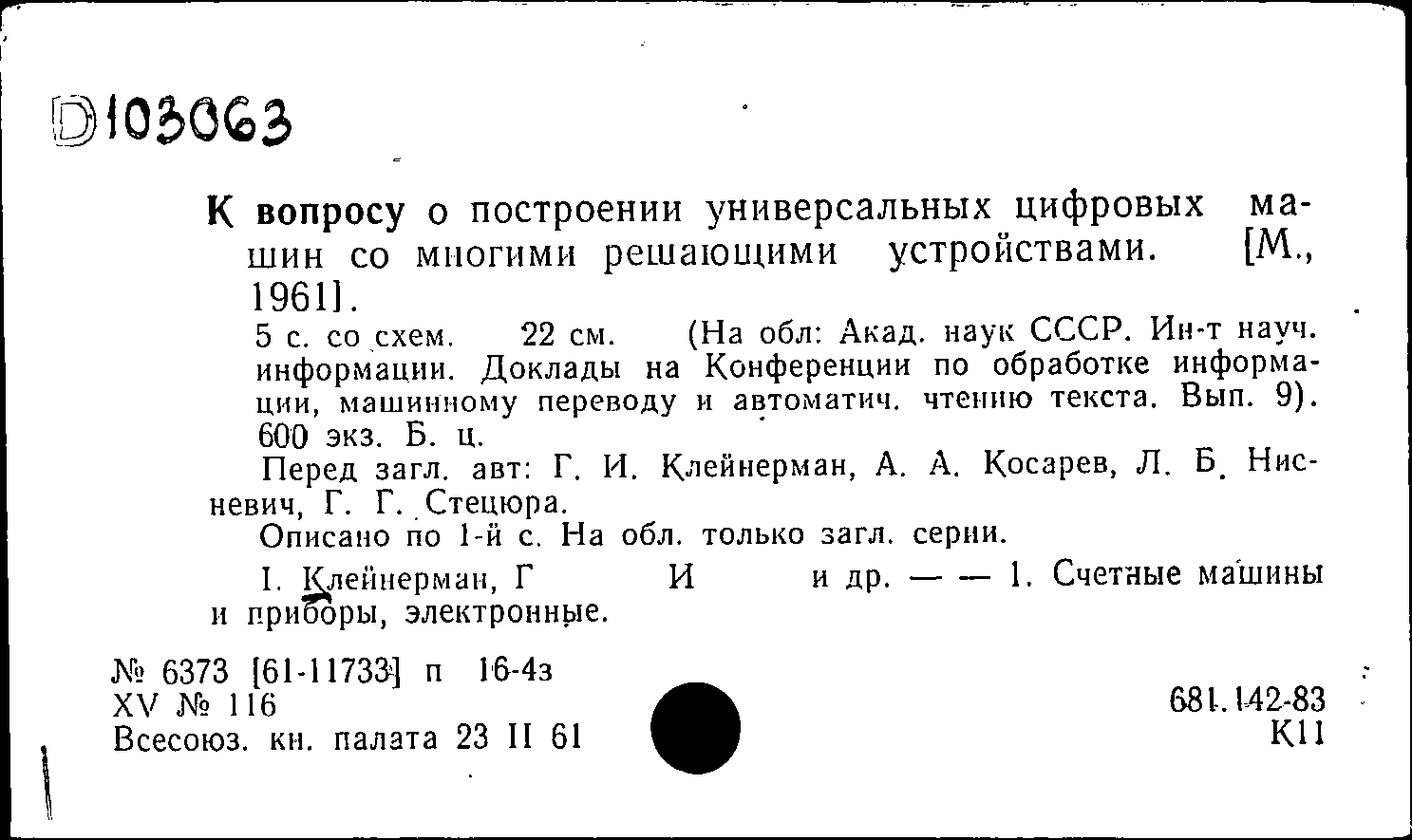 D103063

К вопросу о построении универсальных цифровых машин со многими решающими устройствами. [М., 1961].

5 с. со схем. 22 см. (На обл: Акад. наук СССР. Ин-т науч. информации. Доклады на Конференции по обработке информации, машинному переводу и автоматич. чтению текста. Вып. 9). 600 экз. Б. ц.

Перед загл. авт: Г. И. Клейнерман, А. А. Косарев, Л. Б. Нисневич, Г. Г. Стецюра.

Описано по 1-й с. На обл. только загл. серии.

I. Клейнерман, Г И и др. — — 1. Счетные машины и приборы, электронные.

№ 6373 [61-11733] п 16-4з
XV № 116
Всесоюз. кн. палата 23 II 61

681.142-83
К11